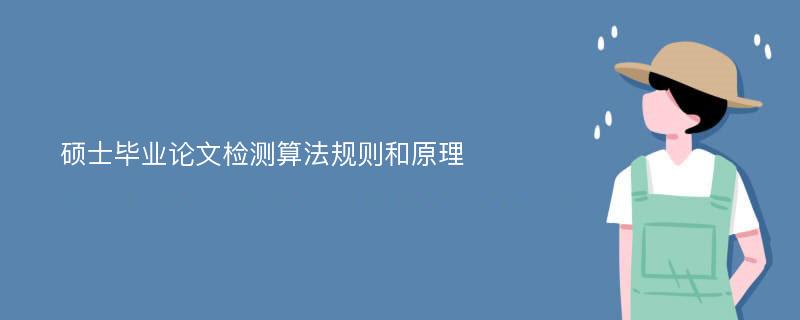 硕士毕业论文检测算法规则和原理